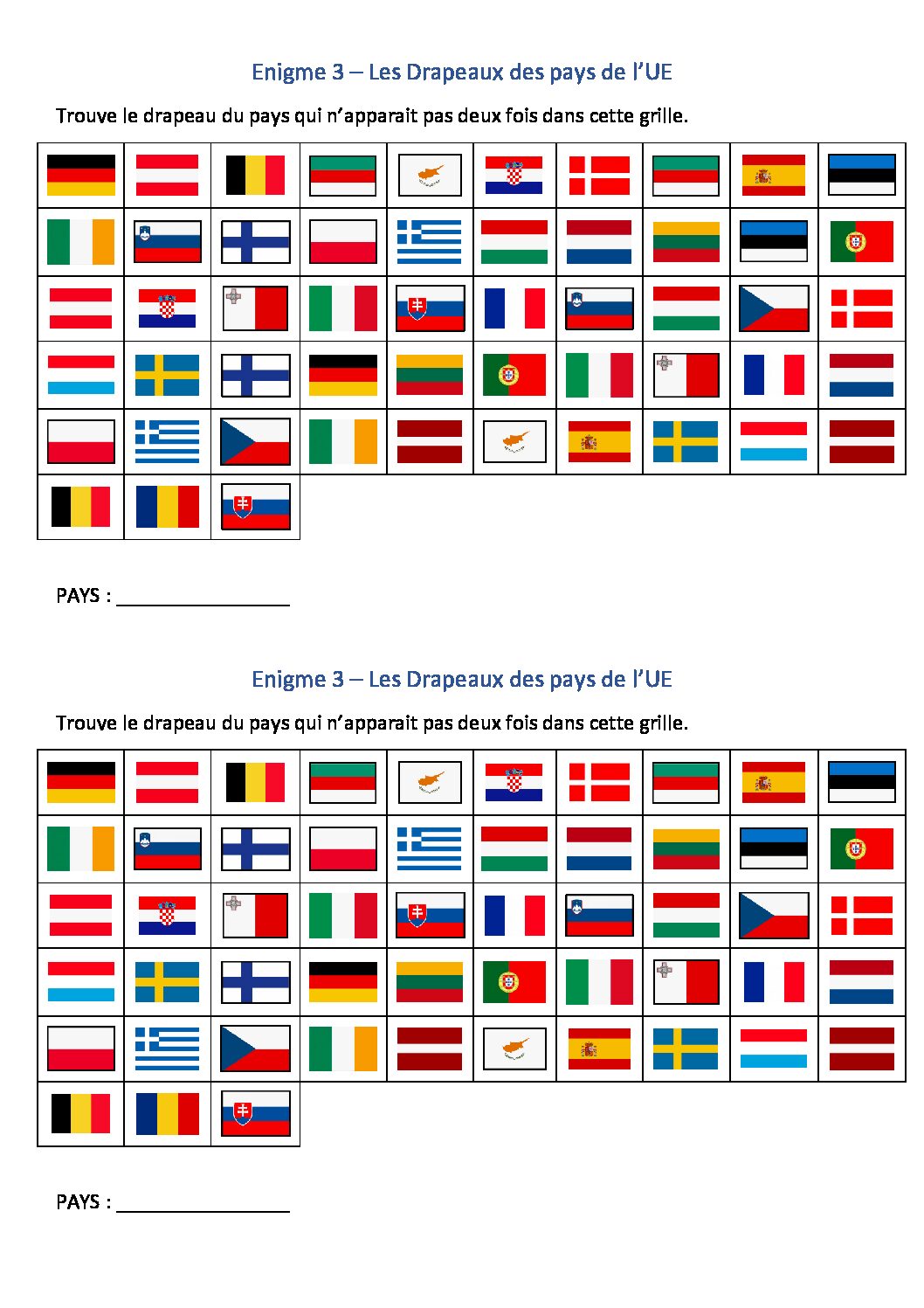 Enigme 3 – Les Drapeaux des pays de l'UE

Trouve le drapeau du pays qui n'apparait pas deux fois dans cette grille.

PAYS : ________________

Enigme 3 – Les Drapeaux des pays de l'UE

Trouve le drapeau du pays qui n'apparait pas deux fois dans cette grille.

PAYS : ________________